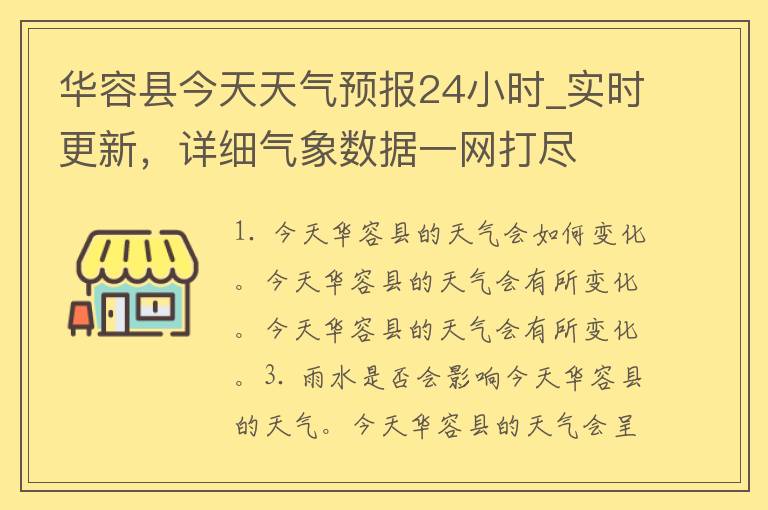 华容县今天天气预报24小时_实时更新，详细气象数据一网打尽

1. 今天华容县的天气会如何变化。今天华容县的天气会有所变化。今天华容县的天气会有所变化。3. 雨水是否会影响今天华容县的天气。今天华容县的天气会呈